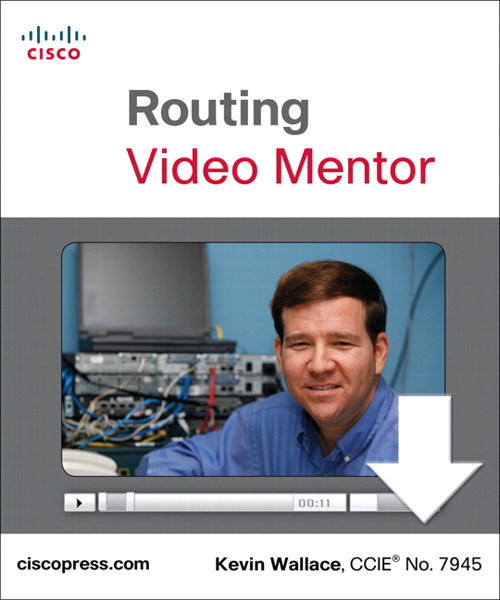 CISCO

Routing
Video Mentor

00:11

ciscopress.com

Kevin Wallace, CCIE® No. 7945